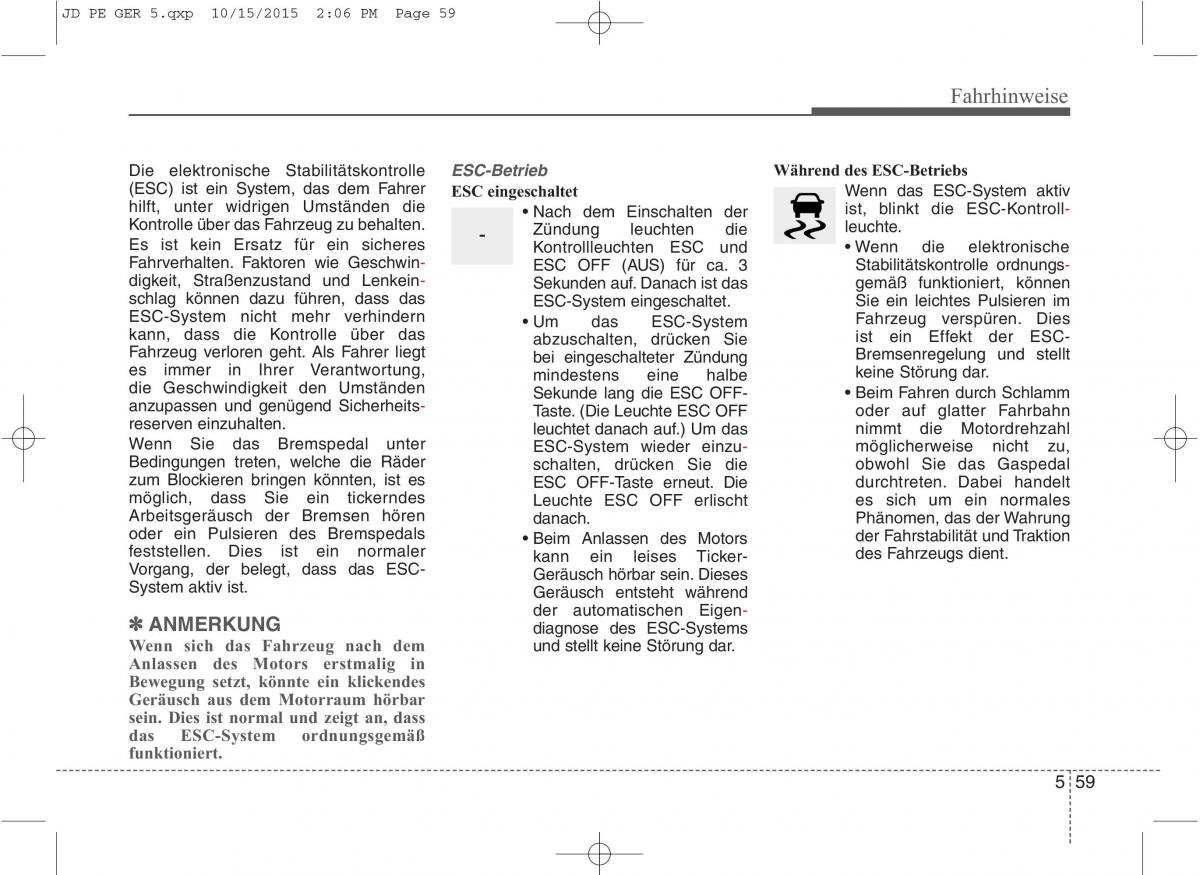 JD PE GER 5.qxp 10/15/2015 2:06 PM Page 59

Fahrhinweise

Die elektronische Stabilitätskontrolle (ESC) ist ein System, das dem Fahrer hilft, unter widrigen Umständen die Kontrolle über das Fahrzeug zu behalten.

Es ist kein Ersatz für ein sicheres Fahrverhalten. Faktoren wie Geschwindigkeit, Straßenzustand und Lenkeinschlag können dazu führen, dass das ESC-System nicht mehr verhindern kann, dass die Kontrolle über das Fahrzeug verloren geht. Als Fahrer liegt es immer in Ihrer Verantwortung, die Geschwindigkeit den Umständen anzupassen und genügend Sicherheitsreserven einzuhalten.

Wenn Sie das Bremspedal unter Bedingungen treten, welche die Räder zum Blockieren bringen könnten, ist es möglich, dass Sie ein tickerndes Arbeitsgeräusch der Bremsen hören oder ein Pulsieren des Bremspedals feststellen. Dies ist ein normaler Vorgang, der belegt, dass das ESC-System aktiv ist.

✽ ANMERKUNG
Wenn sich das Fahrzeug nach dem Anlassen des Motors erstmalig in Bewegung setzt, könnte ein klickendes Geräusch aus dem Motorraum hörbar sein. Dies ist normal und zeigt an, dass das ESC-System ordnungsgemäß funktioniert.

ESC-Betrieb
ESC eingeschaltet

-

• Nach dem Einschalten der Zündung leuchten die Kontrollleuchten ESC und ESC OFF (AUS) für ca. 3 Sekunden auf. Danach ist das ESC-System eingeschaltet.
• Um das ESC-System abzuschalten, drücken Sie bei eingeschalteter Zündung mindestens eine halbe Sekunde lang die ESC OFF-Taste. (Die Leuchte ESC OFF leuchtet danach auf.) Um das ESC-System wieder einzuschalten, drücken Sie die ESC OFF-Taste erneut. Die Leuchte ESC OFF erlischt danach.
• Beim Anlassen des Motors kann ein leises Ticker-Geräusch hörbar sein. Dieses Geräusch entsteht während der automatischen Eigendiagnose des ESC-Systems und stellt keine Störung dar.

Während des ESC-Betriebs
Wenn das ESC-System aktiv ist, blinkt die ESC-Kontrollleuchte.
• Wenn die elektronische Stabilitätskontrolle ordnungsgemäß funktioniert, können Sie ein leichtes Pulsieren im Fahrzeug verspüren. Dies ist ein Effekt der ESC-Bremsenregelung und stellt keine Störung dar.
• Beim Fahren durch Schlamm oder auf glatter Fahrbahn nimmt die Motordrehzahl möglicherweise nicht zu, obwohl Sie das Gaspedal durchtreten. Dabei handelt es sich um ein normales Phänomen, das der Wahrung der Fahrstabilität und Traktion des Fahrzeugs dient.

5 59